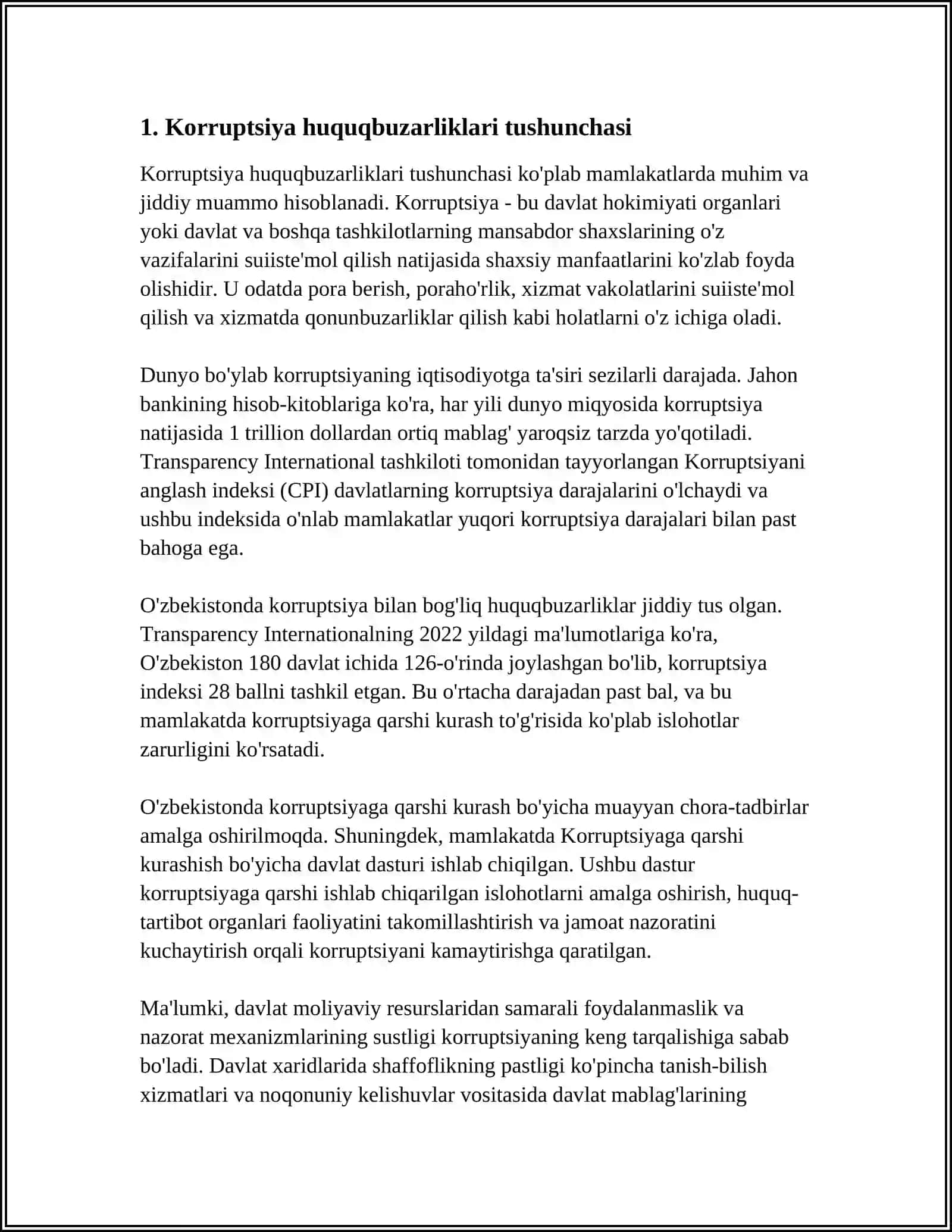 1. Korruptsiya huquqbuzarliklari tushunchasi

Korruptsiya huquqbuzarliklari tushunchasi ko'plab mamlakatlarda muhim va jiddiy muammo hisoblanadi. Korruptsiya - bu davlat hokimiyati organlari yoki davlat va boshqa tashkilotlarning mansabdor shaxslarining o'z vazifalarini suiiste'mol qilish natijasida shaxsiy manfaatlarini ko'zlab foyda olishidir. U odatda pora berish, poraho'rlik, xizmat vakolatlarini suiiste'mol qilish va xizmatda qonunbuzarliklar qilish kabi holatlarni o'z ichiga oladi.

Dunyo bo'ylab korruptsiyaning iqtisodiyotga ta'siri sezilarli darajada. Jahon bankining hisob-kitoblariga ko'ra, har yili dunyo miqyosida korruptsiya natijasida 1 trillion dollardan ortiq mablag' yaroqsiz tarzda yo'qotiladi. Transparency International tashkiloti tomonidan tayyorlangan Korruptsiyani anglash indeksi (CPI) davlatlarning korruptsiya darajalarini o'lchaydi va ushbu indeksida o'nlab mamlakatlar yuqori korruptsiya darajalari bilan past bahoga ega.

O'zbekistonda korruptsiya bilan bog'liq huquqbuzarliklar jiddiy tus olgan. Transparency Internationalning 2022 yildagi ma'lumotlariga ko'ra, O'zbekiston 180 davlat ichida 126-o'rinda joylashgan bo'lib, korruptsiya indeksi 28 ballni tashkil etgan. Bu o'rtacha darajadan past bal, va bu mamlakatda korruptsiyaga qarshi kurash to'g'risida ko'plab islohotlar zarurligini ko'rsatadi.

O'zbekistonda korruptsiyaga qarshi kurash bo'yicha muayyan chora-tadbirlar amalga oshirilmoqda. Shuningdek, mamlakatda Korruptsiyaga qarshi kurashish bo'yicha davlat dasturi ishlab chiqilgan. Ushbu dastur korruptsiyaga qarshi ishlab chiqarilgan islohotlarni amalga oshirish, huquq-tartibot organlari faoliyatini takomillashtirish va jamoat nazoratini kuchaytirish orqali korruptsiyani kamaytirishga qaratilgan.

Ma'lumki, davlat moliyaviy resurslaridan samarali foydalanmaslik va nazorat mexanizmlarining sustligi korruptsiyaning keng tarqalishiga sabab bo'ladi. Davlat xaridlarida shaffoflikning pastligi ko'pincha tanish-bilish xizmatlari va noqonuniy kelishuvlar vositasida davlat mablag'larining